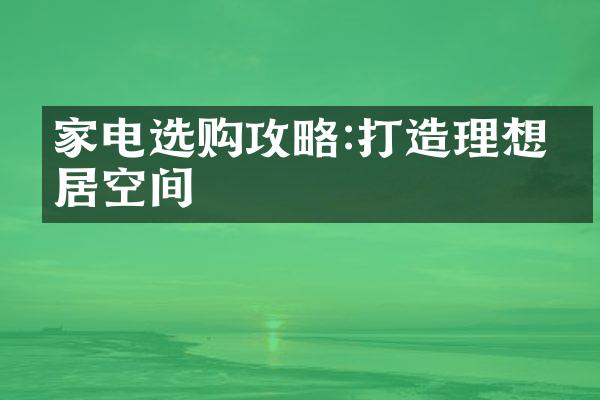 家电选购攻略:打造理想居空间